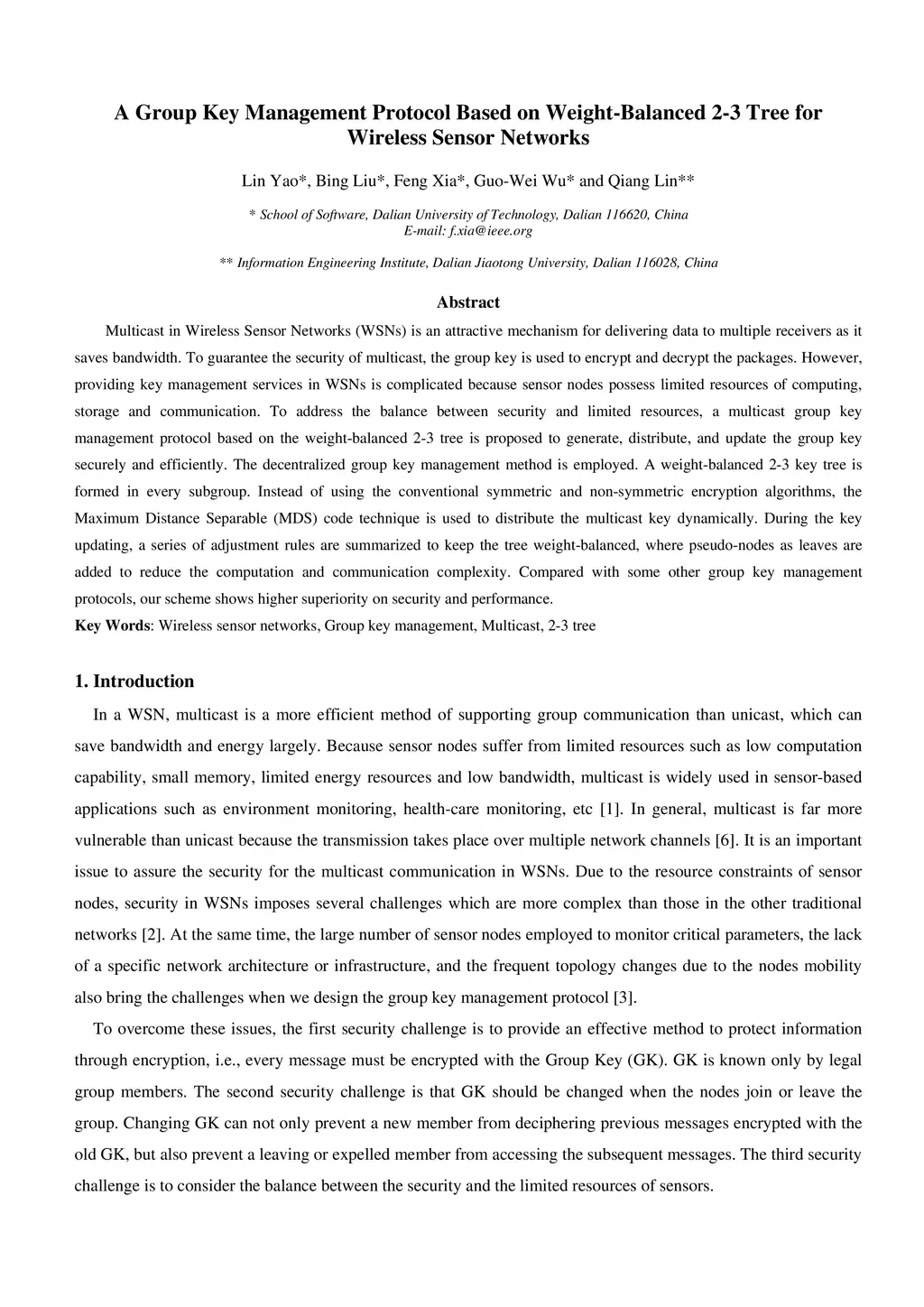 A Group Key Management Protocol Based on Weight-Balanced 2-3 Tree for Wireless Sensor Networks

Lin Yao*, Bing Liu*, Feng Xia*, Guo-Wei Wu* and Qiang Lin**

* School of Software, Dalian University of Technology, Dalian 116620, China
E-mail: f.xia@ieee.org

** Information Engineering Institute, Dalian Jiaotong University, Dalian 116028, China

Abstract

Multicast in Wireless Sensor Networks (WSNs) is an attractive mechanism for delivering data to multiple receivers as it saves bandwidth. To guarantee the security of multicast, the group key is used to encrypt and decrypt the packages. However, providing key management services in WSNs is complicated because sensor nodes possess limited resources of computing, storage and communication. To address the balance between security and limited resources, a multicast group key management protocol based on the weight-balanced 2-3 tree is proposed to generate, distribute, and update the group key securely and efficiently. The decentralized group key management method is employed. A weight-balanced 2-3 key tree is formed in every subgroup. Instead of using the conventional symmetric and non-symmetric encryption algorithms, the Maximum Distance Separable (MDS) code technique is used to distribute the multicast key dynamically. During the key updating, a series of adjustment rules are summarized to keep the tree weight-balanced, where pseudo-nodes as leaves are added to reduce the computation and communication complexity. Compared with some other group key management protocols, our scheme shows higher superiority on security and performance.
Key Words: Wireless sensor networks, Group key management, Multicast, 2-3 tree

1. Introduction

In a WSN, multicast is a more efficient method of supporting group communication than unicast, which can save bandwidth and energy largely. Because sensor nodes suffer from limited resources such as low computation capability, small memory, limited energy resources and low bandwidth, multicast is widely used in sensor-based applications such as environment monitoring, health-care monitoring, etc [1]. In general, multicast is far more vulnerable than unicast because the transmission takes place over multiple network channels [6]. It is an important issue to assure the security for the multicast communication in WSNs. Due to the resource constraints of sensor nodes, security in WSNs imposes several challenges which are more complex than those in the other traditional networks [2]. At the same time, the large number of sensor nodes employed to monitor critical parameters, the lack of a specific network architecture or infrastructure, and the frequent topology changes due to the nodes mobility also bring the challenges when we design the group key management protocol [3].

To overcome these issues, the first security challenge is to provide an effective method to protect information through encryption, i.e., every message must be encrypted with the Group Key (GK). GK is known only by legal group members. The second security challenge is that GK should be changed when the nodes join or leave the group. Changing GK can not only prevent a new member from deciphering previous messages encrypted with the old GK, but also prevent a leaving or expelled member from accessing the subsequent messages. The third security challenge is to consider the balance between the security and the limited resources of sensors.